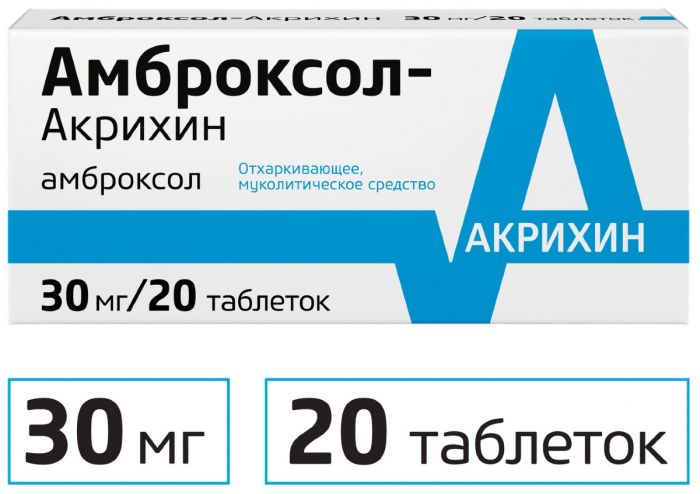 Амброксол-Акрихин 30 мг/20 таблеток

Амброксол-Акрихин

амброксол

Отхаркивающее, муколитическое средство

АКРИХИН

30 мг/20 таблеток

30 мг

20 таблеток